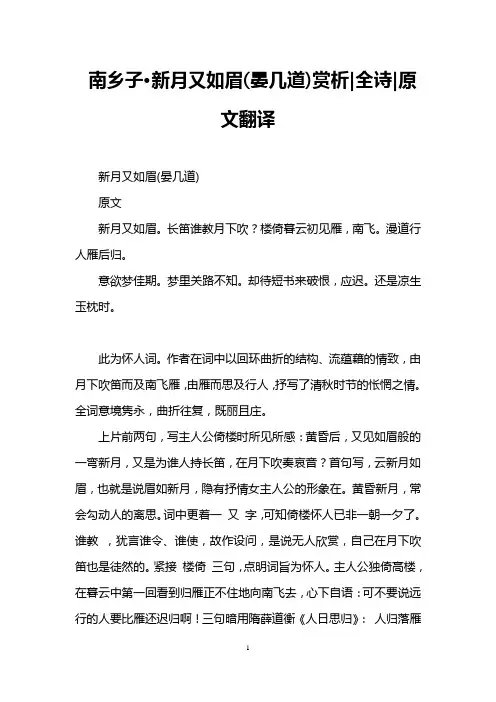 南乡子•新月又如眉(晏几道)赏析|全诗|原文翻译

新月又如眉(晏几道)

原文

新月又如眉。长笛谁教月下吹？楼倚暮云初见雁，南飞。漫道行人雁后归。

意欲梦佳期。梦里关路不知。却待短书来破恨，应迟。还是凉生玉枕时。

此为怀人词。作者在词中以回环曲折的结构、流蕴藉的情致，由月下吹笛而及南飞雁，由雁而思及行人，抒写了清秋时节的怅惘之情。全词意境隽永，曲折往复，既丽且庄。

上片前两句，写主人公倚楼时所见所感：黄昏后，又见如眉般的一弯新月，又是为谁人持长笛，在月下吹奏哀音？首句写，云新月如眉，也就是说眉如新月，隐有抒情女主人公的形象在。黄昏新月，常会勾动人的离思。词中更着一 又 字，可知倚楼怀人已非一朝一夕了。谁教 ，犹言谁令、谁使，故作设问，是说无人欣赏，自己在月下吹笛也是徒然的。紧接 楼倚 三句，点明词旨为怀人。主人公独倚高楼，在暮云中第一回看到归雁正不住地向南飞去，心下自语：可不要说远行的人要比雁还迟归啊！三句暗用隋薛道衡《人日思归》： 人归落雁

1